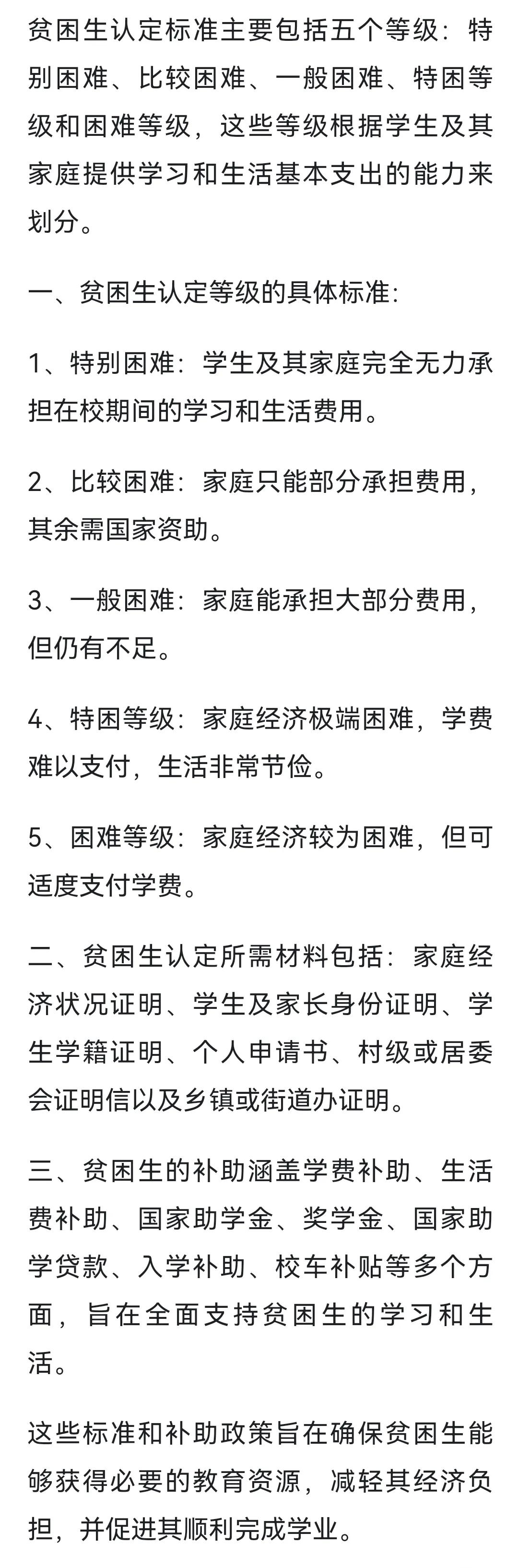 贫困生认定标准主要包括五个等级：特别困难、比较困难、一般困难、特困等级和困难等级，这些等级根据学生及其家庭提供学习和生活基本支出的能力来划分。

一、贫困生认定等级的具体标准:

1、特别困难：学生及其家庭完全无力承担在校期间的学习和生活费用。

2、比较困难：家庭只能部分承担费用，其余需国家资助。

3、一般困难：家庭能承担大部分费用，但仍有不足。

4、特困等级：家庭经济极端困难，学费难以支付，生活非常节俭。

5、困难等级：家庭经济较为困难，但可适度支付学费。

二、贫困生认定所需材料包括：家庭经济状况证明、学生及家长身份证明、学生学籍证明、个人申请书、村级或居委会证明信以及乡镇或街道办证明。

三、贫困生的补助涵盖学费补助、生活费补助、国家助学金、奖学金、国家助学贷款、入学补助、校车补贴等多个方面，旨在全面支持贫困生的学习和生活。

这些标准和补助政策旨在确保贫困生能够获得必要的教育资源，减轻其经济负担，并促进其顺利完成学业。